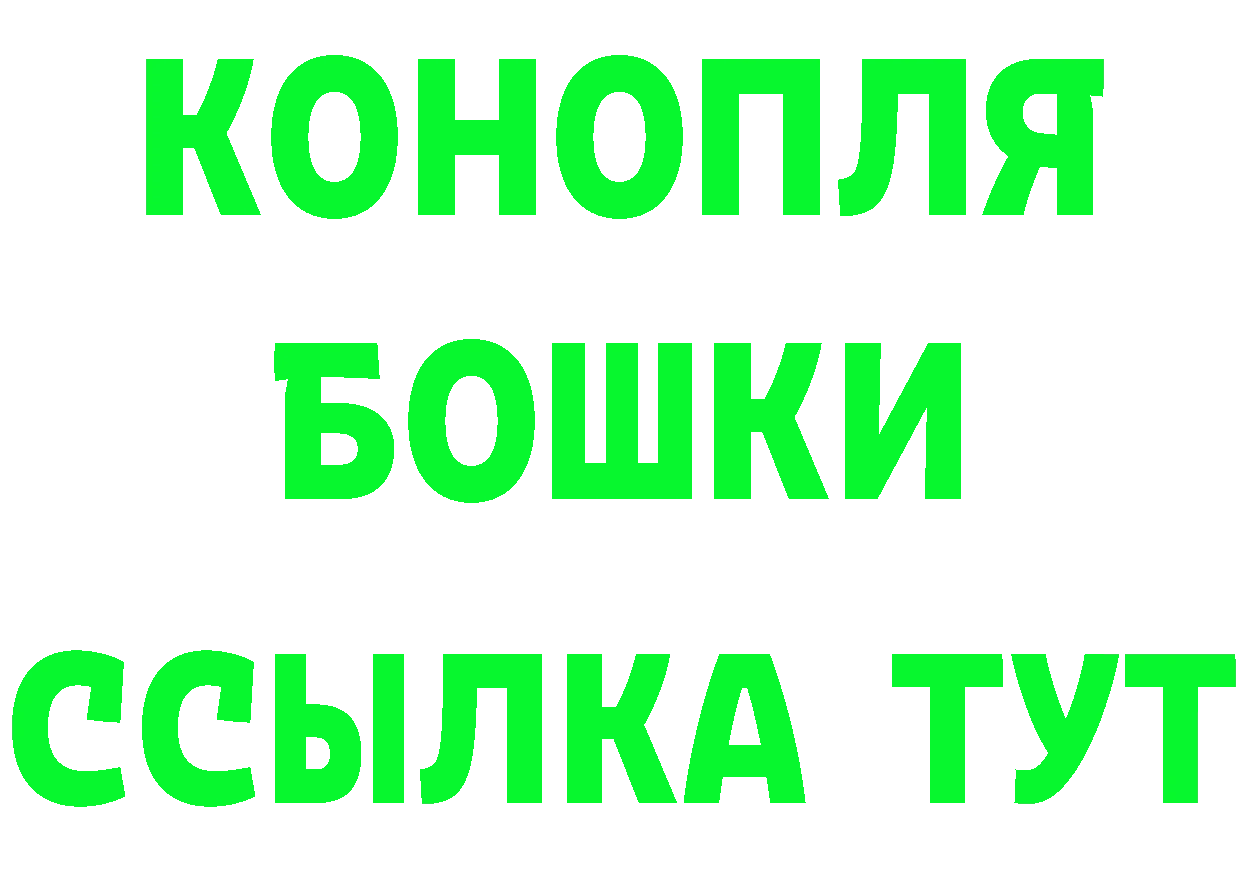 КОНОПЛЯ
БОШКИ
ССЫЛКА ТУТ